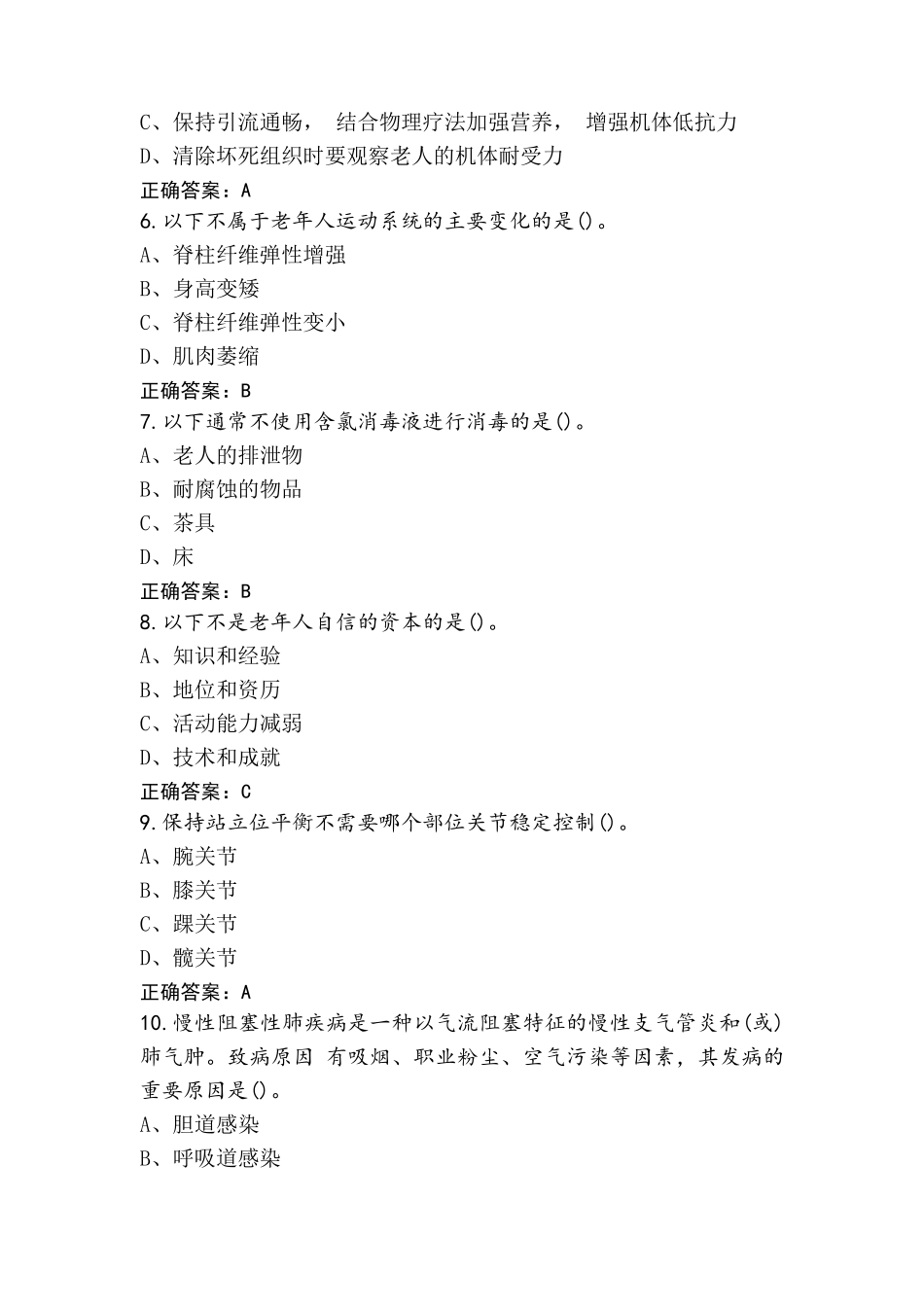 C、保持引流通畅， 结合物理疗法加强营养， 增强机体低抗力
D、清除坏死组织时要观察老人的机体耐受力
正确答案：A
6.以下不属于老年人运动系统的主要变化的是()。
A、脊柱纤维弹性增强
B、身高变矮
C、脊柱纤维弹性变小
D、肌肉萎缩
正确答案：B
7.以下通常不使用含氯消毒液进行消毒的是()。
A、老人的排泄物
B、耐腐蚀的物品
C、茶具
D、床
正确答案：B
8.以下不是老年人自信的资本的是()。
A、知识和经验
B、地位和资历
C、活动能力减弱
D、技术和成就
正确答案：C
9.保持站立位平衡不需要哪个部位关节稳定控制()。
A、腕关节
B、膝关节
C、踝关节
D、髋关节
正确答案：A
10.慢性阻塞性肺疾病是一种以气流阻塞特征的慢性支气管炎和(或)肺气肿。致病原因 有吸烟、职业粉尘、空气污染等因素，其发病的重要原因是()。
A、胆道感染
B、呼吸道感染